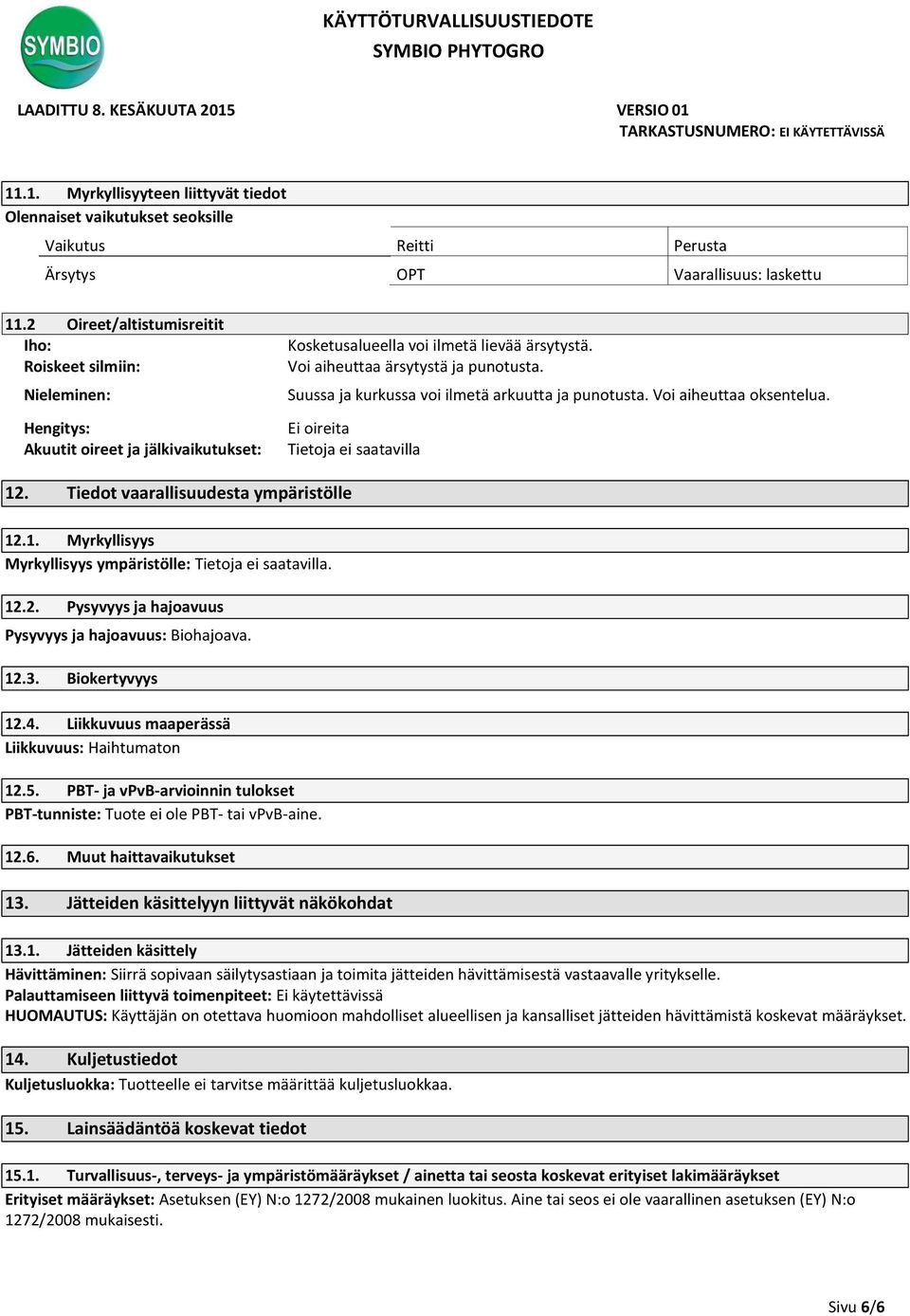 SYMBIO

KÄYTTÖTURVALLISUUSTIEDOTE
SYMBIO PHYTOGRO

LAADITTU 8. KESÄKUUTA 2015

VERSIO 01
TARKASTUSNUMERO: EI KÄYTETTÄVISSÄ

11.1. Myrkyllisyyteen liittyvät tiedot
Olennaiset vaikutukset seoksille

| Vaikutus | Reitti | Perusta |
|---|---|---|
| Ärsytys | OPT | Vaarallisuus: laskettu |

11.2 Oireet/altistumisreitit
Iho: Kosketusalueella voi ilmetä lievää ärsytystä.
Roiskeet silmiin: Voi aiheuttaa ärsytystä ja punotusta.
Nieleminen: Suussa ja kurkussa voi ilmetä arkuutta ja punotusta. Voi aiheuttaa oksentelua.
Hengitys: Ei oireita
Akuutit oireet ja jälkivaikutukset: Tietoja ei saatavilla

12. Tiedot vaarallisuudesta ympäristölle

12.1. Myrkyllisyys
Myrkyllisyys ympäristölle: Tietoja ei saatavilla.

12.2. Pysyvyys ja hajoavuus
Pysyvyys ja hajoavuus: Biohajoava.

12.3. Biokertyvyys

12.4. Liikkuvuus maaperässä
Liikkuvuus: Haihtumaton

12.5. PBT- ja vPvB-arvioinnin tulokset
PBT-tunniste: Tuote ei ole PBT- tai vPvB-aine.

12.6. Muut haittavaikutukset

13. Jätteiden käsittelyyn liittyvät näkökohdat

13.1. Jätteiden käsittely
Hävittäminen: Siirrä sopivaan säilytysastiaan ja toimita jätteiden hävittämisestä vastaavalle yritykselle.
Palauttamiseen liittyvä toimenpiteet: Ei käytettävissä
HUOMAUTUS: Käyttäjän on otettava huomioon mahdolliset alueellisen ja kansalliset jätteiden hävittämistä koskevat määräykset.

14. Kuljetustiedot
Kuljetusluokka: Tuotteelle ei tarvitse määrittää kuljetusluokkaa.

15. Lainsäädäntöä koskevat tiedot

15.1. Turvallisuus-, terveys- ja ympäristömääräykset / ainetta tai seosta koskevat erityiset lakimääräykset
Erityiset määräykset: Asetuksen (EY) N:o 1272/2008 mukainen luokitus. Aine tai seos ei ole vaarallinen asetuksen (EY) N:o 1272/2008 mukaisesti.

Sivu 6/6